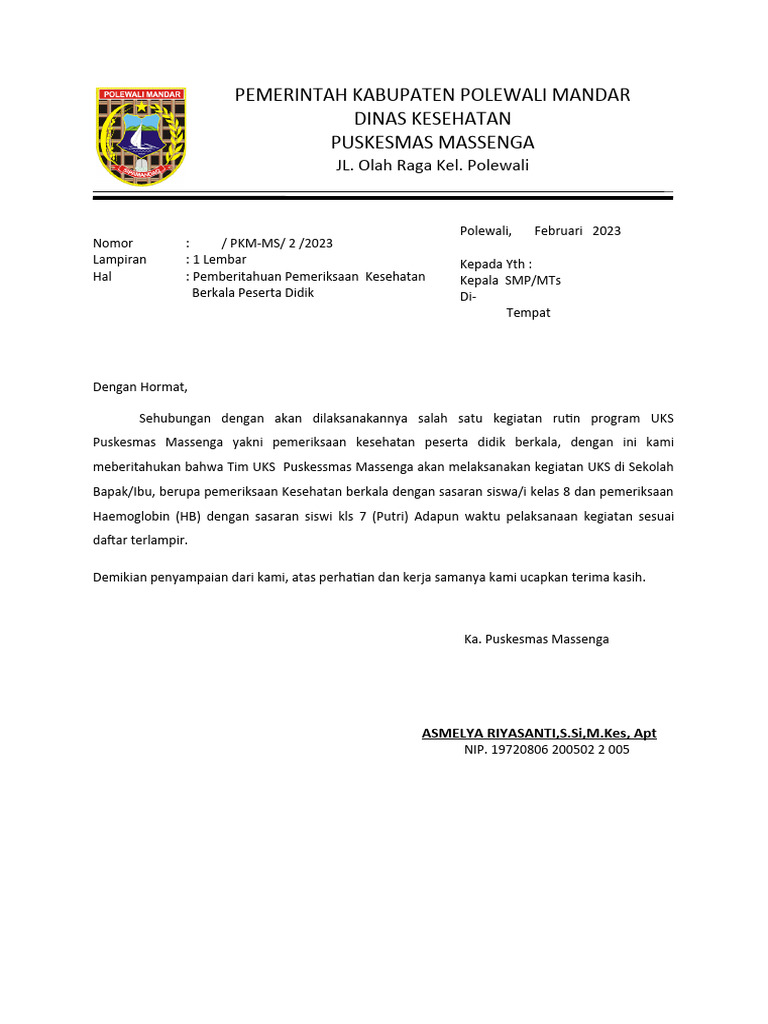 POLEWALI MANDAR

PEMERINTAH KABUPATEN POLEWALI MANDAR
DINAS KESEHATAN
PUSKESMAS MASSENGA
JL. Olah Raga Kel. Polewali

Polewali, Februari 2023

Nomor : / PKM-MS/ 2 /2023
Lampiran : 1 Lembar
Hal : Pemberitahuan Pemeriksaan Kesehatan Berkala Peserta Didik

Kepada Yth :
Kepala SMP/MTs
Di-
Tempat

Dengan Hormat,

Sehubungan dengan akan dilaksanakannya salah satu kegiatan rutin program UKS Puskesmas Massenga yakni pemeriksaan kesehatan peserta didik berkala, dengan ini kami meberitahukan bahwa Tim UKS Puskessmas Massenga akan melaksanakan kegiatan UKS di Sekolah Bapak/Ibu, berupa pemeriksaan Kesehatan berkala dengan sasaran siswa/i kelas 8 dan pemeriksaan Haemoglobin (HB) dengan sasaran siswi kls 7 (Putri) Adapun waktu pelaksanaan kegiatan sesuai daftar terlampir.

Demikian penyampaian dari kami, atas perhatian dan kerja samanya kami ucapkan terima kasih.

Ka. Puskesmas Massenga

ASMELYA RIYASANTI,S.Si,M.Kes, Apt
NIP. 19720806 200502 2 005